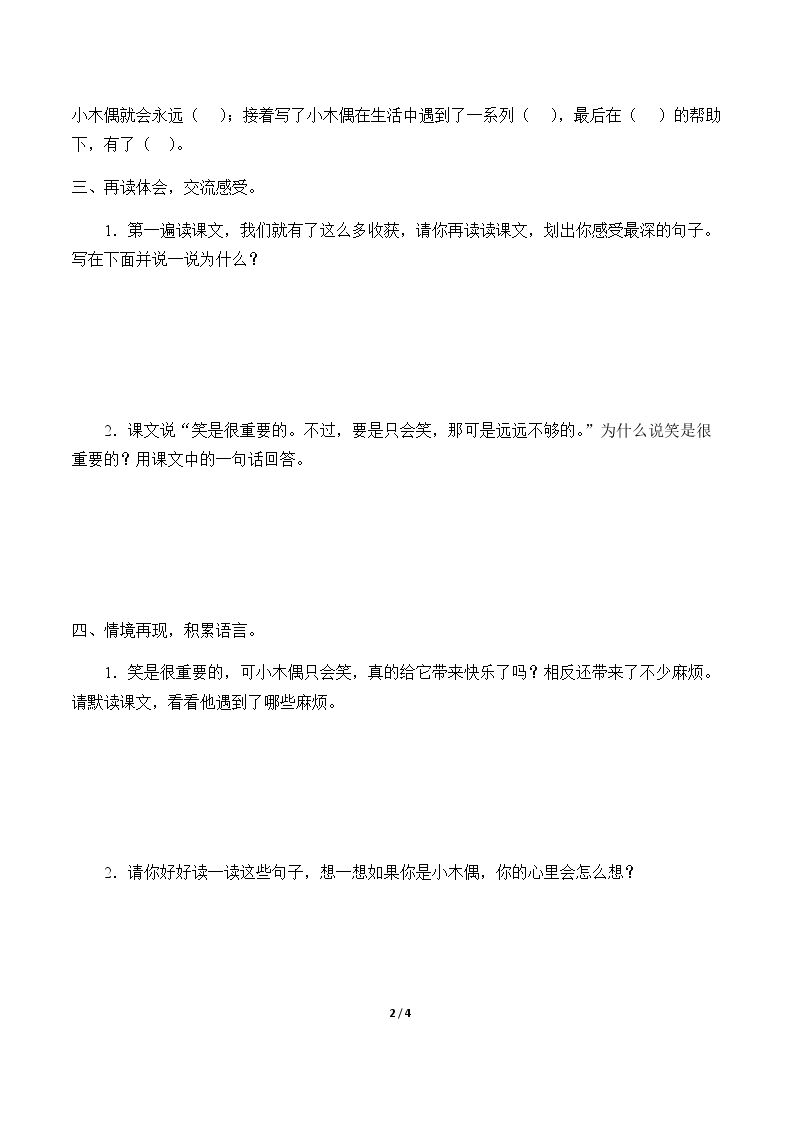 小木偶就会永远（ ）；接着写了小木偶在生活中遇到了一系列（ ），最后在（ ）的帮助下，有了（ ）。

三、再读体会，交流感受。

1．第一遍读课文，我们就有了这么多收获，请你再读读课文，划出你感受最深的句子。写在下面并说一说为什么？

2．课文说“笑是很重要的。不过，要是只会笑，那可是远远不够的。”为什么说笑是很重要的？用课文中的一句话回答。

四、情境再现，积累语言。

1．笑是很重要的，可小木偶只会笑，真的给它带来快乐了吗？相反还带来了不少麻烦。请默读课文，看看他遇到了哪些麻烦。

2．请你好好读一读这些句子，想一想如果你是小木偶，你的心里会怎么想？

2 / 4